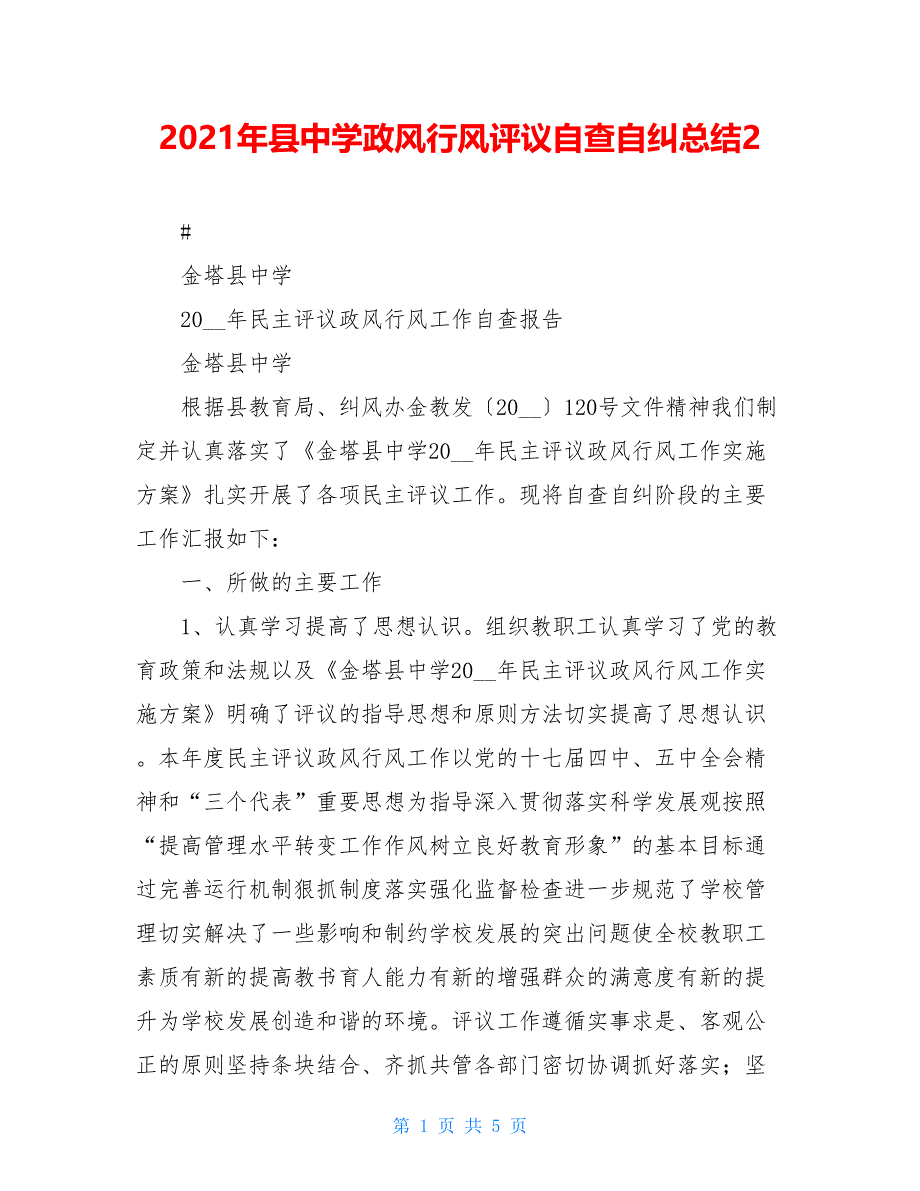 2021年县中学政风行风评议自查自纠总结2

#

金塔县中学

20__年民主评议政风行风工作自查报告

金塔县中学

根据县教育局、纠风办金教发〔20__〕120号文件精神我们制定并认真落实了《金塔县中学20__年民主评议政风行风工作实施方案》扎实开展了各项民主评议工作。现将自查自纠阶段的主要工作汇报如下：

一、所做的主要工作

1、认真学习提高了思想认识。组织教职工认真学习了党的教育政策和法规以及《金塔县中学20__年民主评议政风行风工作实施方案》明确了评议的指导思想和原则方法切实提高了思想认识。本年度民主评议政风行风工作以党的十七届四中、五中全会精神和“三个代表”重要思想为指导深入贯彻落实科学发展观按照“提高管理水平转变工作作风树立良好教育形象”的基本目标通过完善运行机制狠抓制度落实强化监督检查进一步规范了学校管理切实解决了一些影响和制约学校发展的突出问题使全校教职工素质有新的提高教书育人能力有新的增强群众的满意度有新的提升为学校发展创造和谐的环境。评议工作遵循实事求是、客观公正的原则坚持条块结合、齐抓共管各部门密切协调抓好落实；坚

第 1 页 共 5 页